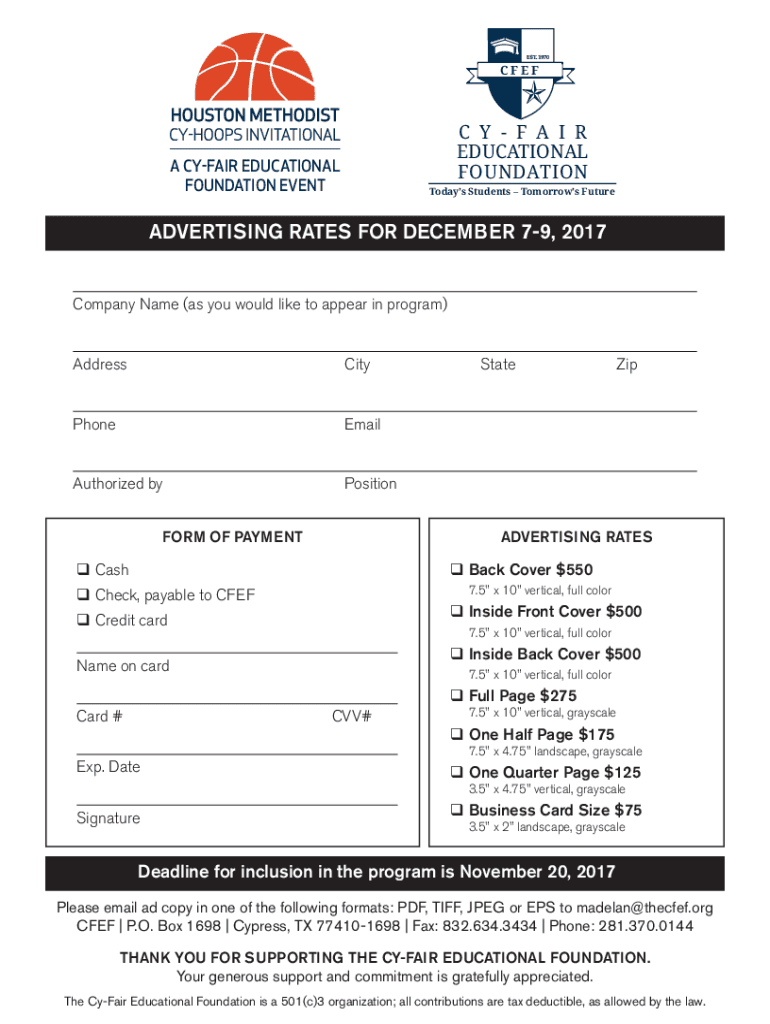 HOUSTON METHODIST
CY-HOOPS INVITATIONAL
A CY-FAIR EDUCATIONAL FOUNDATION EVENT

EST. 1970
CFEF
CY-FAIR
EDUCATIONAL
FOUNDATION
Today's Students – Tomorrow's Future

ADVERTISING RATES FOR DECEMBER 7-9, 2017

Company Name (as you would like to appear in program)

Address City State Zip

Phone Email

Authorized by Position

FORM OF PAYMENT

❑ Cash
❑ Check, payable to CFEF
❑ Credit card

Name on card

Card # CVV#

Exp. Date

Signature

ADVERTISING RATES

❑ Back Cover $550
7.5" x 10" vertical, full color
❑ Inside Front Cover $500
7.5" x 10" vertical, full color
❑ Inside Back Cover $500
7.5" x 10" vertical, full color
❑ Full Page $275
7.5" x 10" vertical, grayscale
❑ One Half Page $175
7.5" x 4.75" landscape, grayscale
❑ One Quarter Page $125
3.5" x 4.75" vertical, grayscale
❑ Business Card Size $75
3.5" x 2" landscape, grayscale

Deadline for inclusion in the program is November 20, 2017

Please email ad copy in one of the following formats: PDF, TIFF, JPEG or EPS to madelan@thecfef.org
CFEF | P.O. Box 1698 | Cypress, TX 77410-1698 | Fax: 832.634.3434 | Phone: 281.370.0144

THANK YOU FOR SUPPORTING THE CY-FAIR EDUCATIONAL FOUNDATION.
Your generous support and commitment is gratefully appreciated.

The Cy-Fair Educational Foundation is a 501(c)3 organization; all contributions are tax deductible, as allowed by the law.